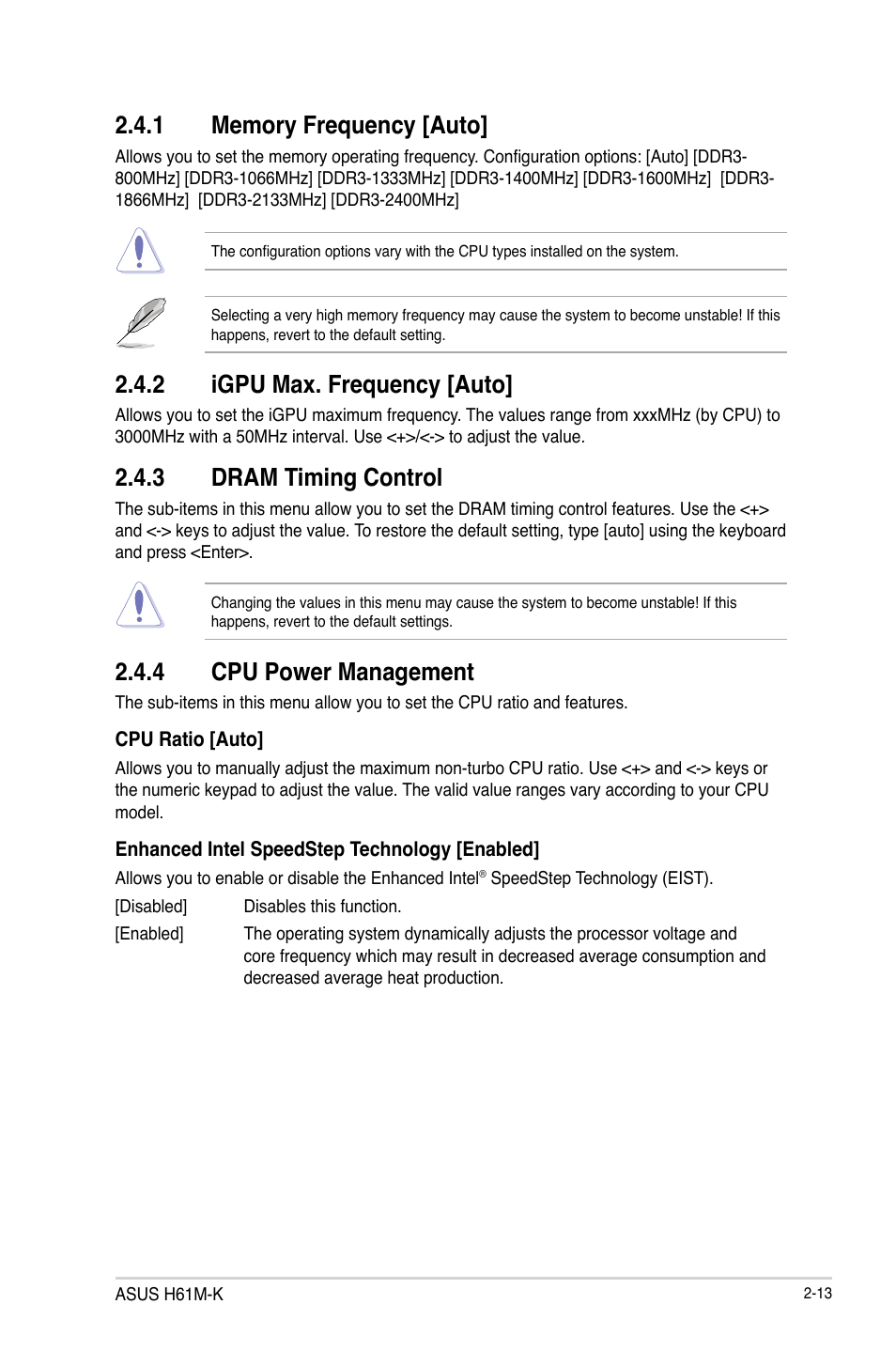 2.4.1 Memory Frequency [Auto]

Allows you to set the memory operating frequency. Configuration options: [Auto] [DDR3-800MHz] [DDR3-1066MHz] [DDR3-1333MHz] [DDR3-1400MHz] [DDR3-1600MHz] [DDR3-1866MHz] [DDR3-2133MHz] [DDR3-2400MHz]

The configuration options vary with the CPU types installed on the system.

Selecting a very high memory frequency may cause the system to become unstable! If this happens, revert to the default setting.

2.4.2 iGPU Max. Frequency [Auto]

Allows you to set the iGPU maximum frequency. The values range from xxxMHz (by CPU) to 3000MHz with a 50MHz interval. Use <+>/<-> to adjust the value.

2.4.3 DRAM Timing Control

The sub-items in this menu allow you to set the DRAM timing control features. Use the <+> and <-> keys to adjust the value. To restore the default setting, type [auto] using the keyboard and press <Enter>.

Changing the values in this menu may cause the system to become unstable! If this happens, revert to the default settings.

2.4.4 CPU Power Management

The sub-items in this menu allow you to set the CPU ratio and features.

CPU Ratio [Auto]

Allows you to manually adjust the maximum non-turbo CPU ratio. Use <+> and <-> keys or the numeric keypad to adjust the value. The valid value ranges vary according to your CPU model.

Enhanced Intel SpeedStep Technology [Enabled]

Allows you to enable or disable the Enhanced Intel® SpeedStep Technology (EIST).

[Disabled] Disables this function.

[Enabled] The operating system dynamically adjusts the processor voltage and core frequency which may result in decreased average consumption and decreased average heat production.

ASUS H61M-K 2-13